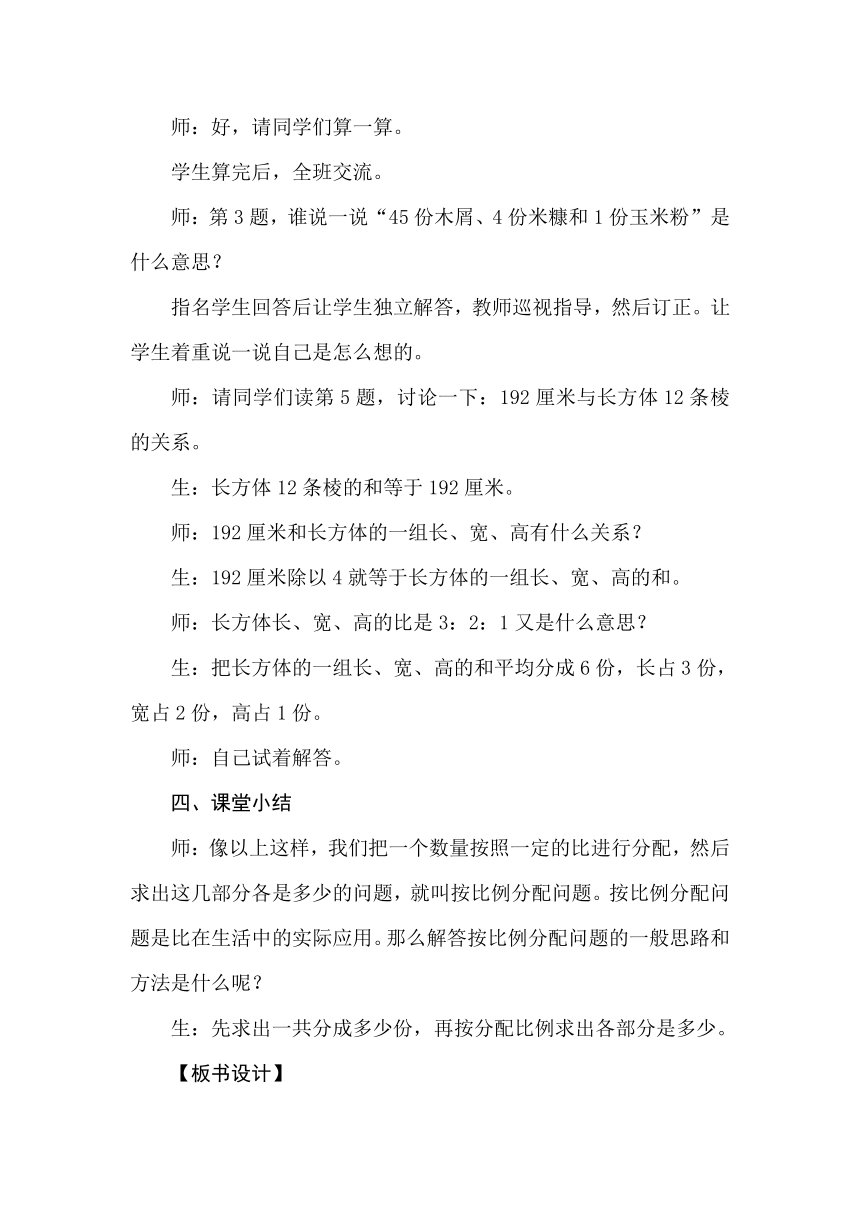 师：好，请同学们算一算。

学生算完后，全班交流。

师：第 3 题，谁说一说“45 份木屑、4 份米糠和 1 份玉米粉”是什么意思？

指名学生回答后让学生独立解答，教师巡视指导，然后订正。让学生着重说一说自己是怎么想的。

师：请同学们读第 5 题，讨论一下：192 厘米与长方体 12 条棱的关系。

生：长方体 12 条棱的和等于 192 厘米。

师：192 厘米和长方体的一组长、宽、高有什么关系？

生：192 厘米除以 4 就等于长方体的一组长、宽、高的和。

师：长方体长、宽、高的比是 3：2：1 又是什么意思？

生：把长方体的一组长、宽、高的和平均分成 6 份，长占 3 份，宽占 2 份，高占 1 份。

师：自己试着解答。

四、课堂小结

师：像以上这样，我们把一个数量按照一定的比进行分配，然后求出这几部分各是多少的问题，就叫按比例分配问题。按比例分配问题是比在生活中的实际应用。那么解答按比例分配问题的一般思路和方法是什么呢？

生：先求出一共分成多少份，再按分配比例求出各部分是多少。

【板书设计】